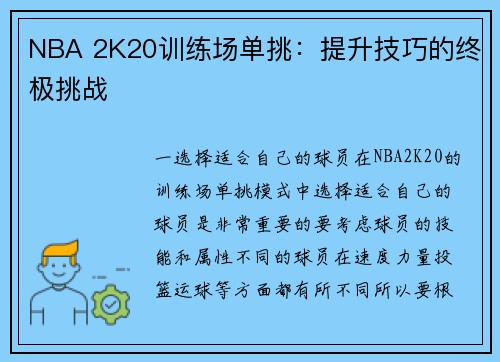 NBA 2K20训练场单挑：提升技巧的终极挑战

一选择适合自己的球员在NBA2K20的训练场单挑模式中选择适合自己的球员是非常重要的要考虑球员的技能和属性不同的球员在速度力量投篮运球等方面都有所不同所以要根